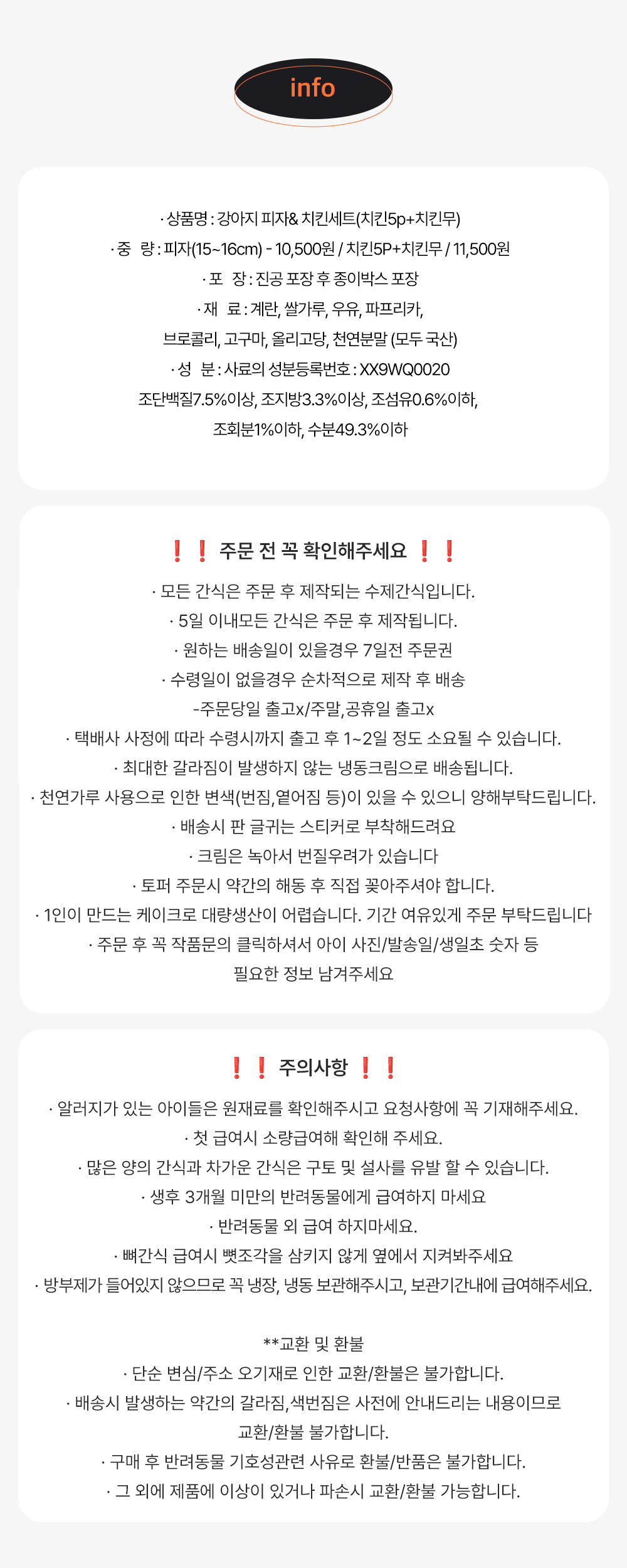 info

· 상품명 : 강아지 피자& 치킨세트(치킨5p+치킨무)
· 중 량 : 피자(15~16cm) - 10,500원 / 치킨5P+치킨무 / 11,500원
· 포 장 : 진공 포장 후 종이박스 포장
· 재 료 : 계란, 쌀가루, 우유, 파프리카,
브로콜리, 고구마, 올리고당, 천연분말 (모두 국산)
· 성 분 : 사료의 성분등록번호 : XX9WQ0020
조단백질7.5%이상, 조지방3.3%이상, 조섬유0.6%이하,
조회분1%이하, 수분49.3%이하

❗❗ 주문 전 꼭 확인해주세요 ❗❗
· 모든 간식은 주문 후 제작되는 수제간식입니다.
· 5일 이내모든 간식은 주문 후 제작됩니다.
· 원하는 배송일이 있을경우 7일전 주문권
· 수령일이 없을경우 순차적으로 제작 후 배송
-주문당일 출고x/주말,공휴일 출고x
· 택배사 사정에 따라 수령시까지 출고 후 1~2일 정도 소요될 수 있습니다.
· 최대한 갈라짐이 발생하지 않는 냉동크림으로 배송됩니다.
· 천연가루 사용으로 인한 변색(번짐,옅어짐 등)이 있을 수 있으니 양해부탁드립니다.
· 배송시 판 글귀는 스티커로 부착해드려요
· 크림은 녹아서 번질우려가 있습니다
· 토퍼 주문시 약간의 해동 후 직접 꽂아주셔야 합니다.
· 1인이 만드는 케이크로 대량생산이 어렵습니다. 기간 여유있게 주문 부탁드립니다
· 주문 후 꼭 작품문의 클릭하셔서 아이 사진/발송일/생일초 숫자 등
필요한 정보 남겨주세요

❗❗ 주의사항 ❗❗
· 알러지가 있는 아이들은 원재료를 확인해주시고 요청사항에 꼭 기재해주세요.
· 첫 급여시 소량급여해 확인해 주세요.
· 많은 양의 간식과 차가운 간식은 구토 및 설사를 유발 할 수 있습니다.
· 생후 3개월 미만의 반려동물에게 급여하지 마세요
· 반려동물 외 급여 하지마세요.
· 뼈간식 급여시 뼛조각을 삼키지 않게 옆에서 지켜봐주세요
· 방부제가 들어있지 않으므로 꼭 냉장, 냉동 보관해주시고, 보관기간내에 급여해주세요.

**교환 및 환불
· 단순 변심/주소 오기재로 인한 교환/환불은 불가합니다.
· 배송시 발생하는 약간의 갈라짐,색번짐은 사전에 안내드리는 내용이므로
교환/환불 불가합니다.
· 구매 후 반려동물 기호성관련 사유로 환불/반품은 불가합니다.
· 그 외에 제품에 이상이 있거나 파손시 교환/환불 가능합니다.